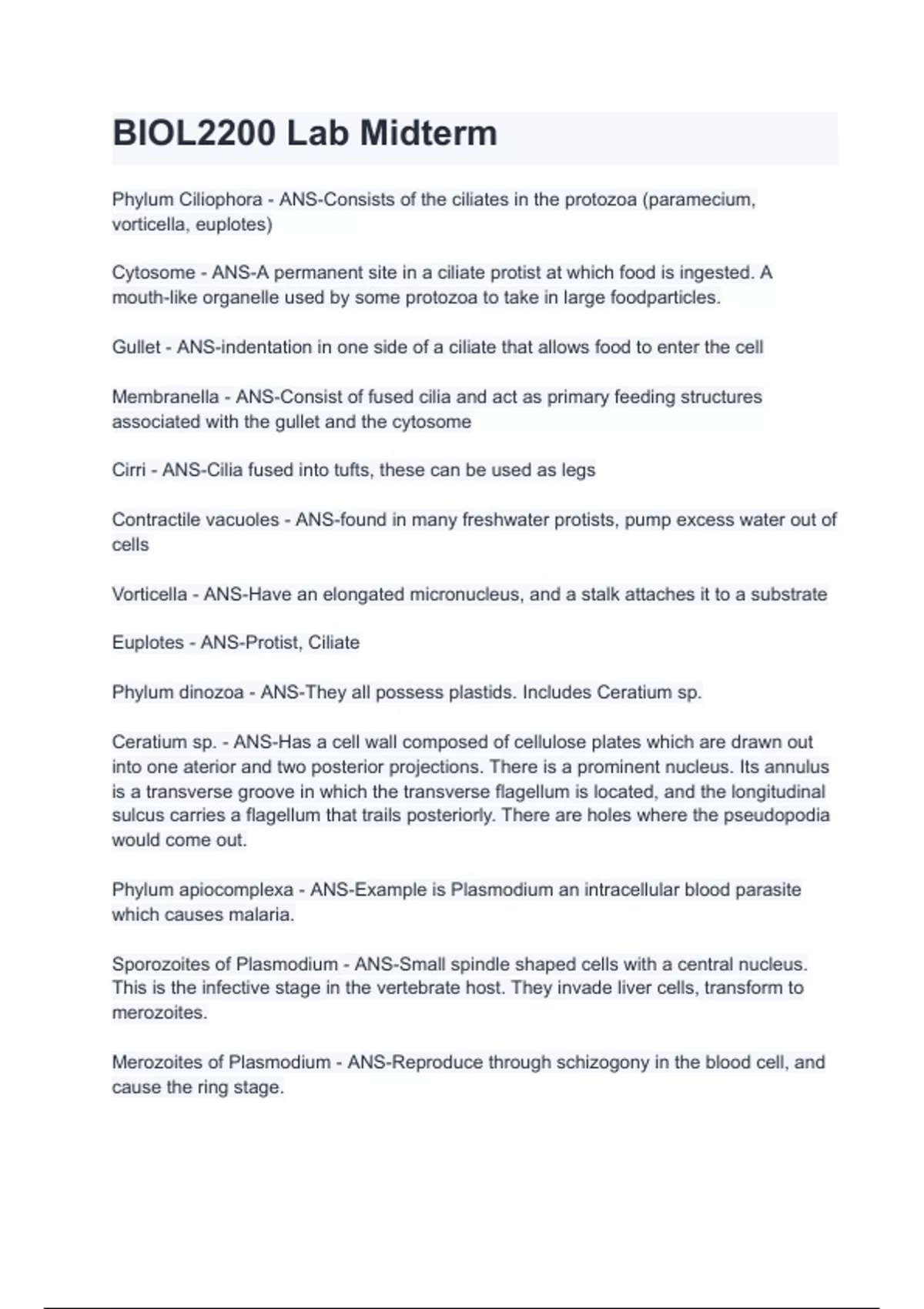 BIOL2200 Lab Midterm

Phylum Ciliophora - ANS-Consists of the ciliates in the protozoa (paramecium, vorticella, euplotes)

Cytosome - ANS-A permanent site in a ciliate protist at which food is ingested. A mouth-like organelle used by some protozoa to take in large foodparticles.

Gullet - ANS-indentation in one side of a ciliate that allows food to enter the cell

Membranella - ANS-Consist of fused cilia and act as primary feeding structures associated with the gullet and the cytosome

Cirri - ANS-Cilia fused into tufts, these can be used as legs

Contractile vacuoles - ANS-found in many freshwater protists, pump excess water out of cells

Vorticella - ANS-Have an elongated micronucleus, and a stalk attaches it to a substrate

Euplotes - ANS-Protist, Ciliate

Phylum dinozoa - ANS-They all possess plastids. Includes Ceratium sp.

Ceratium sp. - ANS-Has a cell wall composed of cellulose plates which are drawn out into one aterior and two posterior projections. There is a prominent nucleus. Its annulus is a transverse groove in which the transverse flagellum is located, and the longitudinal sulcus carries a flagellum that trails posteriorly. There are holes where the pseudopodia would come out.

Phylum apiocomplexa - ANS-Example is Plasmodium an intracellular blood parasite which causes malaria.

Sporozoites of Plasmodium - ANS-Small spindle shaped cells with a central nucleus. This is the infective stage in the vertebrate host. They invade liver cells, transform to merozoites.

Merozoites of Plasmodium - ANS-Reproduce through schizogony in the blood cell, and cause the ring stage.